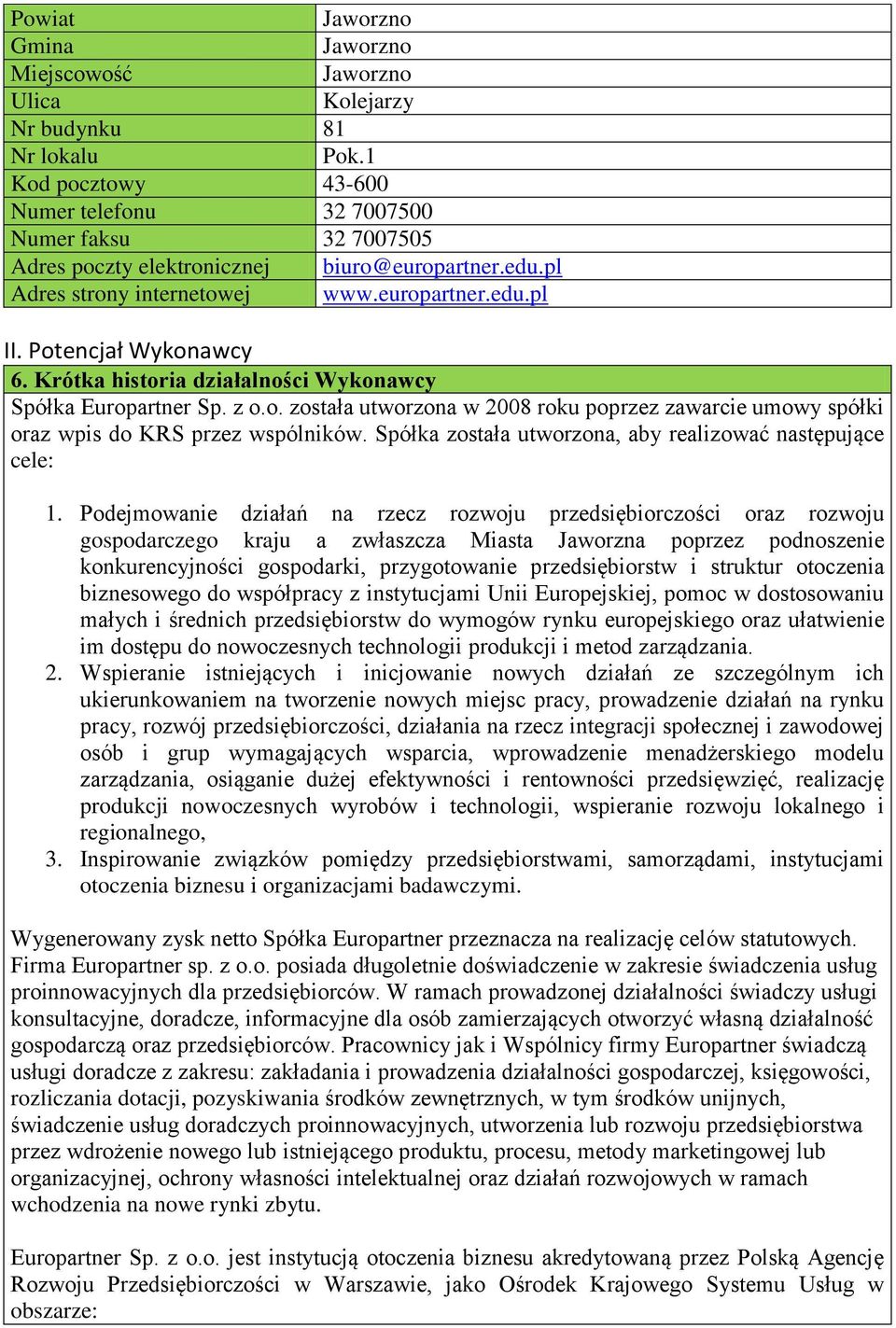 | Powiat | Jaworzno |
|---|---|
| Gmina | Jaworzno |
| Miejscowość | Jaworzno |
| Ulica | Kolejarzy |
| Nr budynku | 81 |
| Nr lokalu | Pok.1 |
| Kod pocztowy | 43-600 |
| Numer telefonu | 32 7007500 |
| Numer faksu | 32 7007505 |
| Adres poczty elektronicznej | biuro@europartner.edu.pl |
| Adres strony internetowej | www.europartner.edu.pl |

II. Potencjał Wykonawcy

6. Krótka historia działalności Wykonawcy

Spółka Europartner Sp. z o.o. została utworzona w 2008 roku poprzez zawarcie umowy spółki oraz wpis do KRS przez wspólników. Spółka została utworzona, aby realizować następujące cele:

1. Podejmowanie działań na rzecz rozwoju przedsiębiorczości oraz rozwoju gospodarczego kraju a zwłaszcza Miasta Jaworzna poprzez podnoszenie konkurencyjności gospodarki, przygotowanie przedsiębiorstw i struktur otoczenia biznesowego do współpracy z instytucjami Unii Europejskiej, pomoc w dostosowaniu małych i średnich przedsiębiorstw do wymogów rynku europejskiego oraz ułatwienie im dostępu do nowoczesnych technologii produkcji i metod zarządzania.
2. Wspieranie istniejących i inicjowanie nowych działań ze szczególnym ich ukierunkowaniem na tworzenie nowych miejsc pracy, prowadzenie działań na rynku pracy, rozwój przedsiębiorczości, działania na rzecz integracji społecznej i zawodowej osób i grup wymagających wsparcia, wprowadzenie menadżerskiego modelu zarządzania, osiąganie dużej efektywności i rentowności przedsięwzięć, realizację produkcji nowoczesnych wyrobów i technologii, wspieranie rozwoju lokalnego i regionalnego,
3. Inspirowanie związków pomiędzy przedsiębiorstwami, samorządami, instytucjami otoczenia biznesu i organizacjami badawczymi.

Wygenerowany zysk netto Spółka Europartner przeznacza na realizację celów statutowych. Firma Europartner sp. z o.o. posiada długoletnie doświadczenie w zakresie świadczenia usług proinnowacyjnych dla przedsiębiorców. W ramach prowadzonej działalności świadczy usługi konsultacyjne, doradcze, informacyjne dla osób zamierzających otworzyć własną działalność gospodarczą oraz przedsiębiorców. Pracownicy jak i Wspólnicy firmy Europartner świadczą usługi doradcze z zakresu: zakładania i prowadzenia działalności gospodarczej, księgowości, rozliczania dotacji, pozyskiwania środków zewnętrznych, w tym środków unijnych, świadczenie usług doradczych proinnowacyjnych, utworzenia lub rozwoju przedsiębiorstwa przez wdrożenie nowego lub istniejącego produktu, procesu, metody marketingowej lub organizacyjnej, ochrony własności intelektualnej oraz działań rozwojowych w ramach wchodzenia na nowe rynki zbytu.

Europartner Sp. z o.o. jest instytucją otoczenia biznesu akredytowaną przez Polską Agencję Rozwoju Przedsiębiorczości w Warszawie, jako Ośrodek Krajowego Systemu Usług w obszarze: